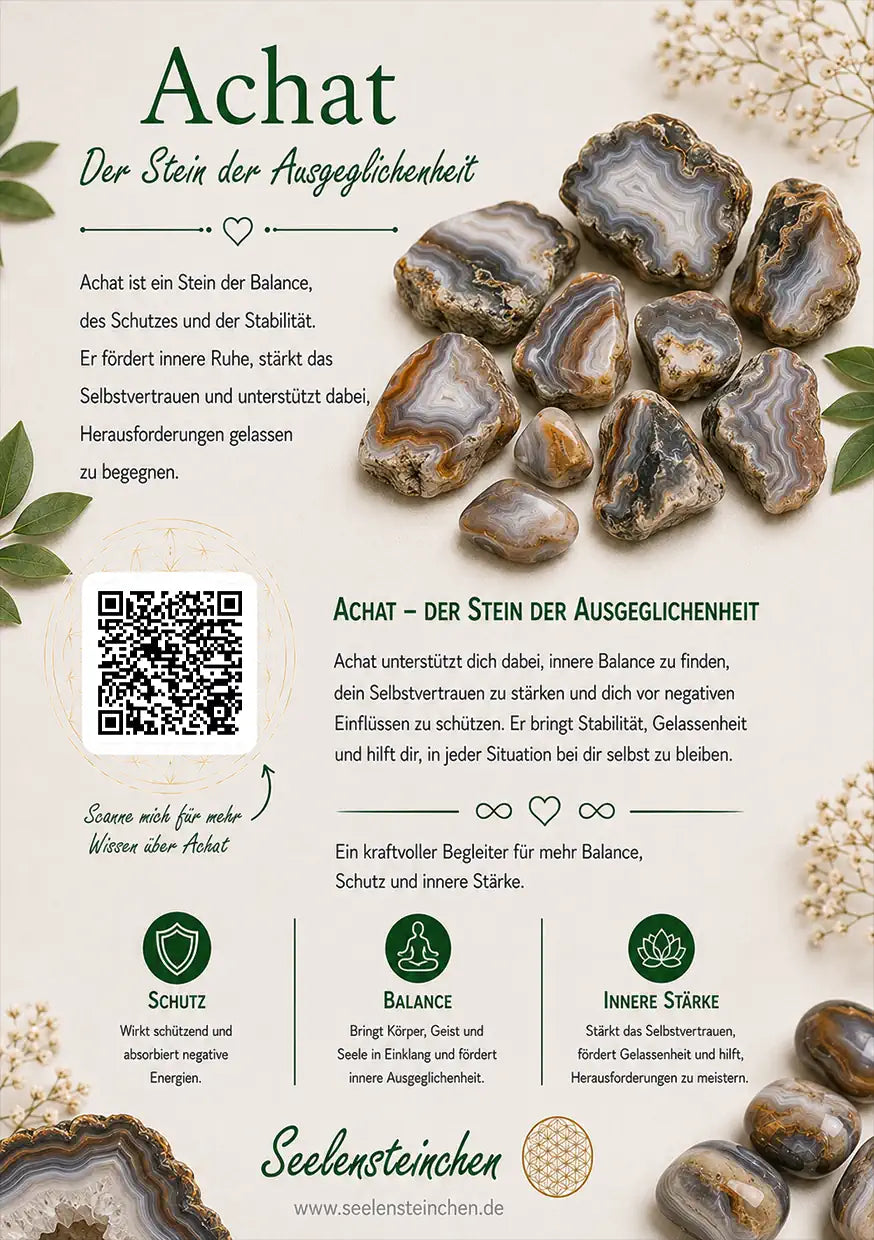 Achat

Der Stein der Ausgeglichenheit

Achat ist ein Stein der Balance, des Schutzes und der Stabilität. Er fördert innere Ruhe, stärkt das Selbstvertrauen und unterstützt dabei, Herausforderungen gelassen zu begegnen.

Scanne mich für mehr Wissen über Achat

ACHAT – DER STEIN DER AUSGEGLICHENHEIT

Achat unterstützt dich dabei, innere Balance zu finden, dein Selbstvertrauen zu stärken und dich vor negativen Einflüssen zu schützen. Er bringt Stabilität, Gelassenheit und hilft dir, in jeder Situation bei dir selbst zu bleiben.

Ein kraftvoller Begleiter für mehr Balance, Schutz und innere Stärke.

SCHUTZ
Wirkt schützend und absorbiert negative Energien.

BALANCE
Bringt Körper, Geist und Seele in Einklang und fördert innere Ausgeglichenheit.

INNERE STÄRKE
Stärkt das Selbstvertrauen, fördert Gelassenheit und hilft, Herausforderungen zu meistern.

Seelensteinchen

www.seelensteinchen.de